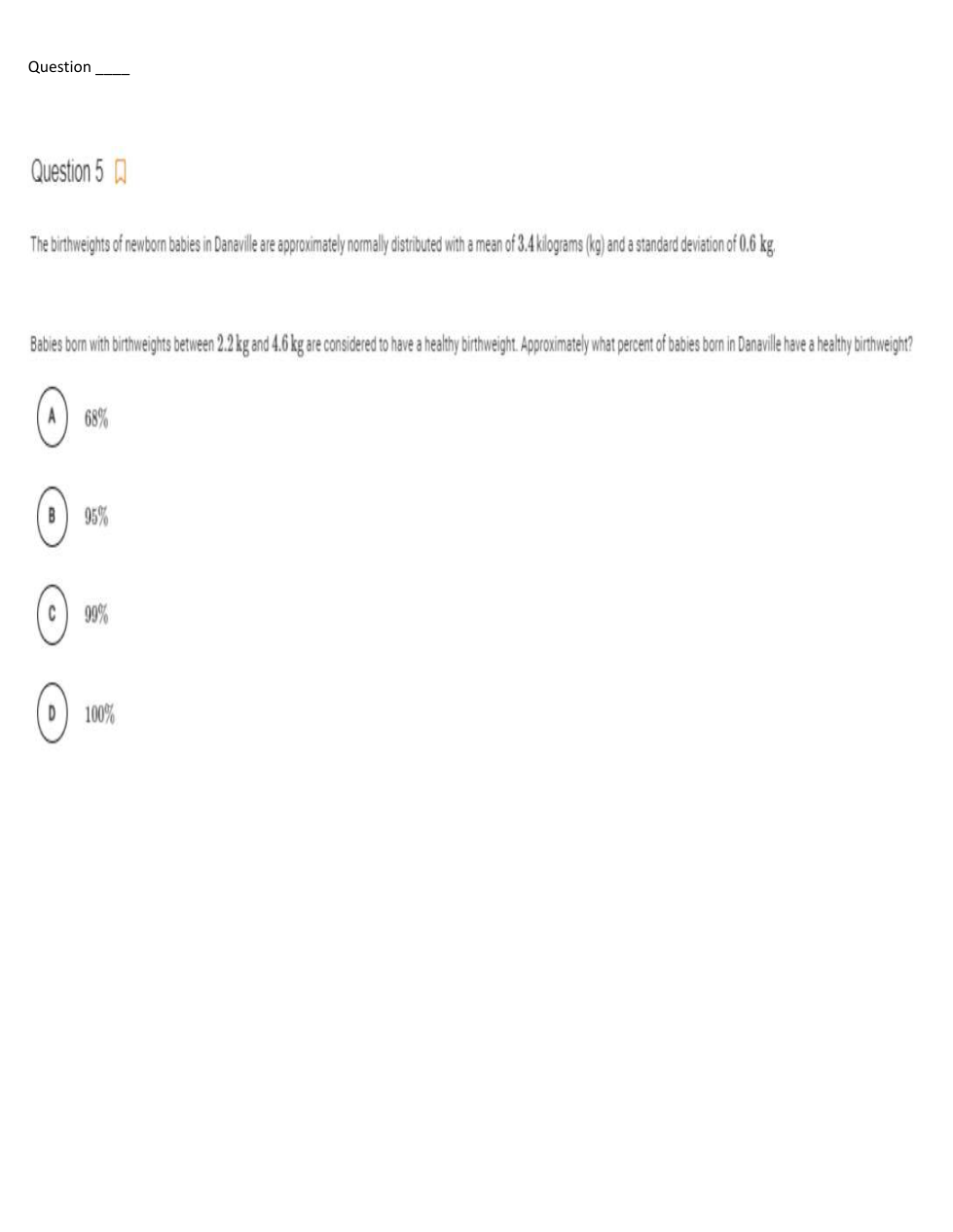 Question ____

Question 5

The birthweights of newborn babies in Danaville are approximately normally distributed with a mean of $3.4$ kilograms (kg) and a standard deviation of $0.6$ kg.

Babies born with birthweights between $2.2$ kg and $4.6$ kg are considered to have a healthy birthweight. Approximately what percent of babies born in Danaville have a healthy birthweight?

A $68\%$

B $95\%$

C $99\%$

D $100\%$